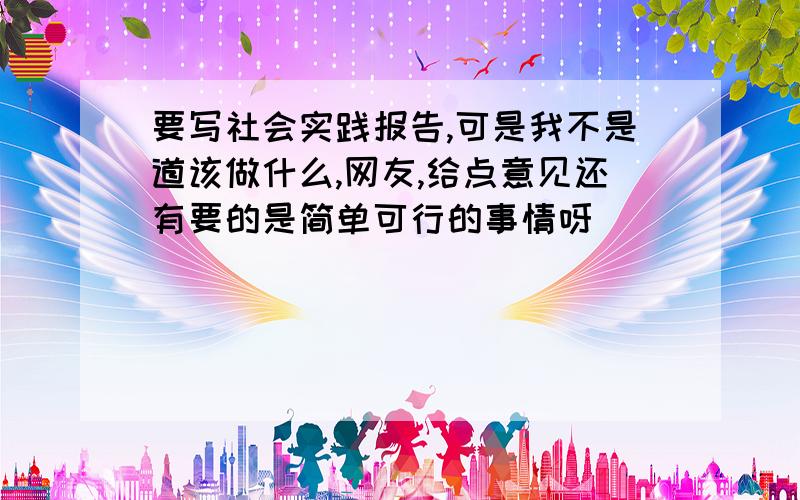 要写社会实践报告,可是我不是道该做什么,网友,给点意见还有要的是简单可行的事情呀